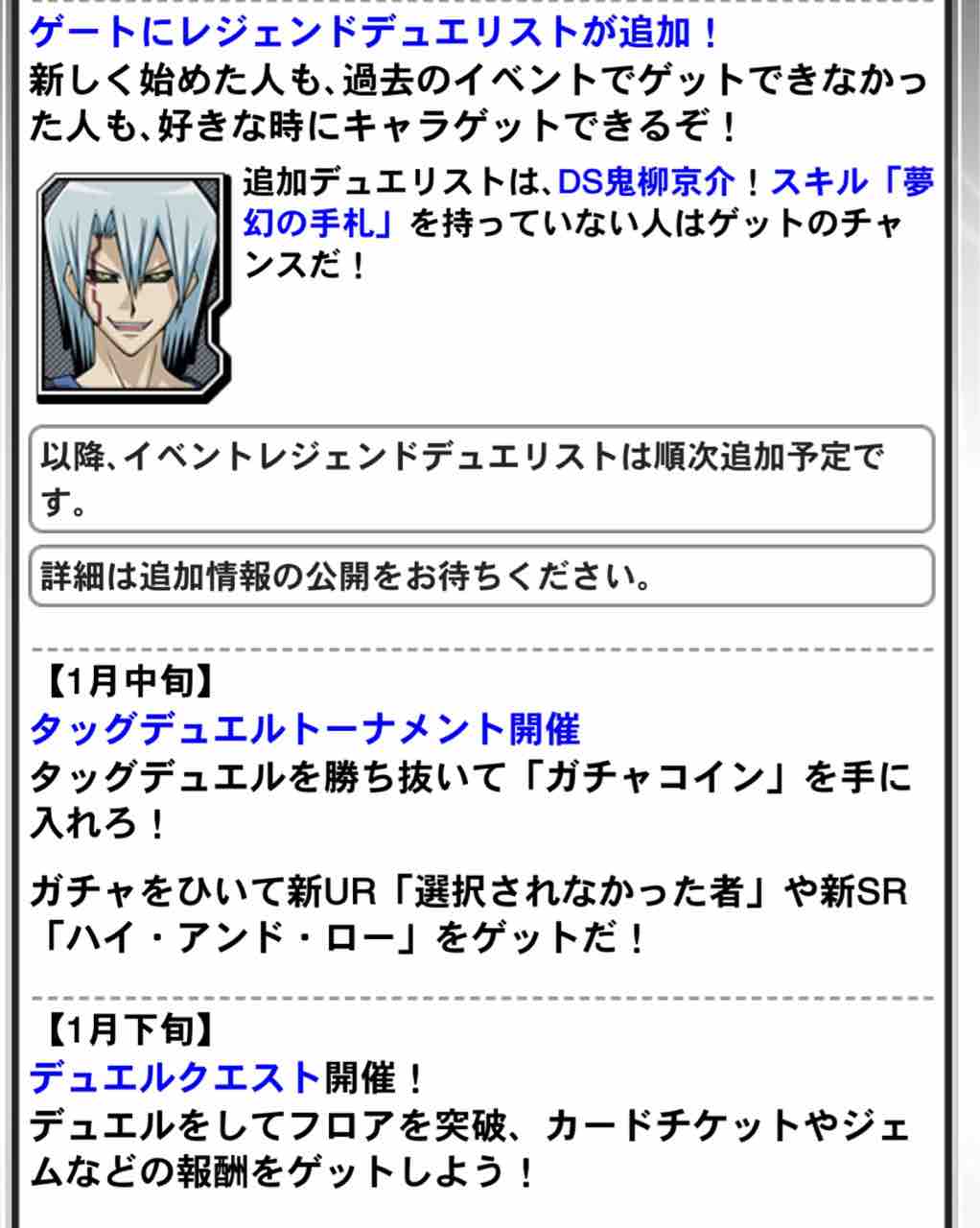 ゲートにレジェンドデュエリストが追加！
新しく始めた人も、過去のイベントでゲットできなかった人も、好きな時にキャラゲットできるぞ！

追加デュエリストは、DS鬼柳京介！スキル「夢幻の手札」を持っていない人はゲットのチャンスだ！

以降、イベントレジェンドデュエリストは順次追加予定です。

詳細は追加情報の公開をお待ちください。

【1月中旬】
タッグデュエルトーナメント開催
タッグデュエルを勝ち抜いて「ガチャコイン」を手に入れろ！

ガチャをひいて新UR「選択されなかった者」や新SR「ハイ・アンド・ロー」をゲットだ！

【1月下旬】
デュエルクエスト開催！
デュエルをしてフロアを突破、カードチケットやジェムなどの報酬をゲットしよう！